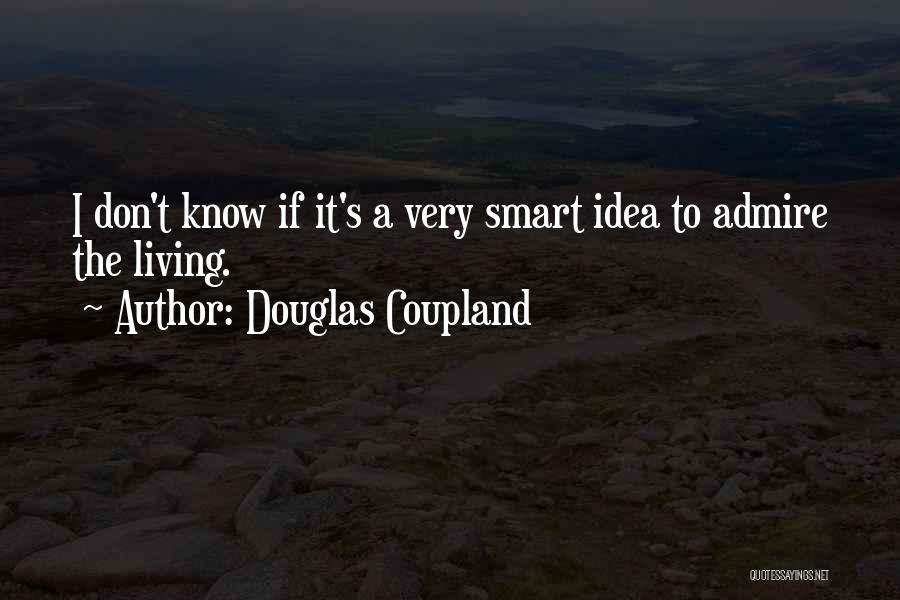 I don't know if it's a very smart idea to admire the living.
~ Author: Douglas Coupland

QUOTESSAYINGS.NET